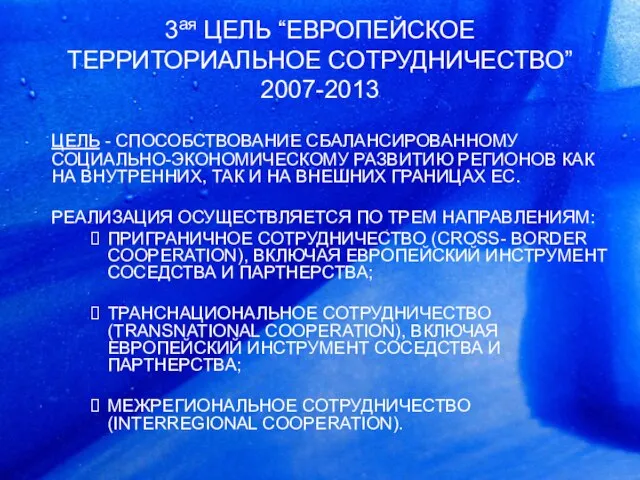 3ая ЦЕЛЬ “ЕВРОПЕЙСКОЕ ТЕРРИТОРИАЛЬНОЕ СОТРУДНИЧЕСТВО” 2007-2013

ЦЕЛЬ - СПОСОБСТВОВАНИЕ СБАЛАНСИРОВАННОМУ СОЦИАЛЬНО-ЭКОНОМИЧЕСКОМУ РАЗВИТИЮ РЕГИОНОВ КАК НА ВНУТРЕННИХ, ТАК И НА ВНЕШНИХ ГРАНИЦАХ ЕС.

РЕАЛИЗАЦИЯ ОСУЩЕСТВЛЯЕТСЯ ПО ТРЕМ НАПРАВЛЕНИЯМ:

ПРИГРАНИЧНОЕ СОТРУДНИЧЕСТВО (CROSS- BORDER COOPERATION), ВКЛЮЧАЯ ЕВРОПЕЙСКИЙ ИНСТРУМЕНТ СОСЕДСТВА И ПАРТНЕРСТВА;

ТРАНСНАЦИОНАЛЬНОЕ СОТРУДНИЧЕСТВО (TRANSNATIONAL COOPERATION), ВКЛЮЧАЯ ЕВРОПЕЙСКИЙ ИНСТРУМЕНТ СОСЕДСТВА И ПАРТНЕРСТВА;

МЕЖРЕГИОНАЛЬНОЕ СОТРУДНИЧЕСТВО (INTERREGIONAL COOPERATION).